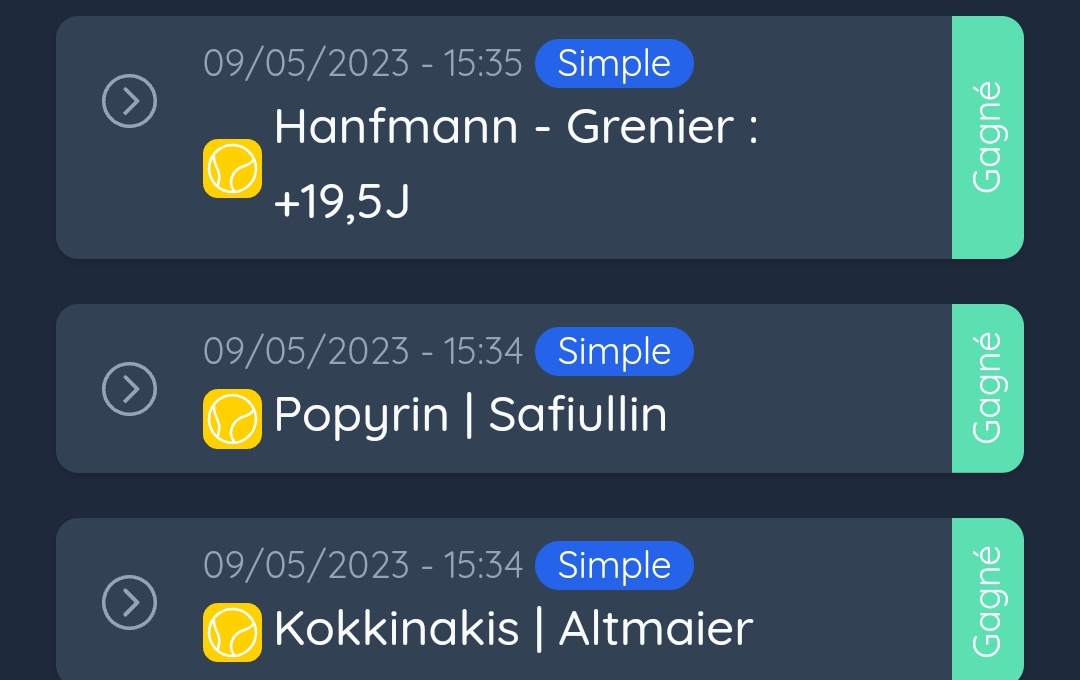 09/05/2023 - 15:35 Simple
Hanfmann - Grenier : +19,5J
Gagné

09/05/2023 - 15:34 Simple
Popyrin | Safiullin
Gagné

09/05/2023 - 15:34 Simple
Kokkinakis | Altmaier
Gagné